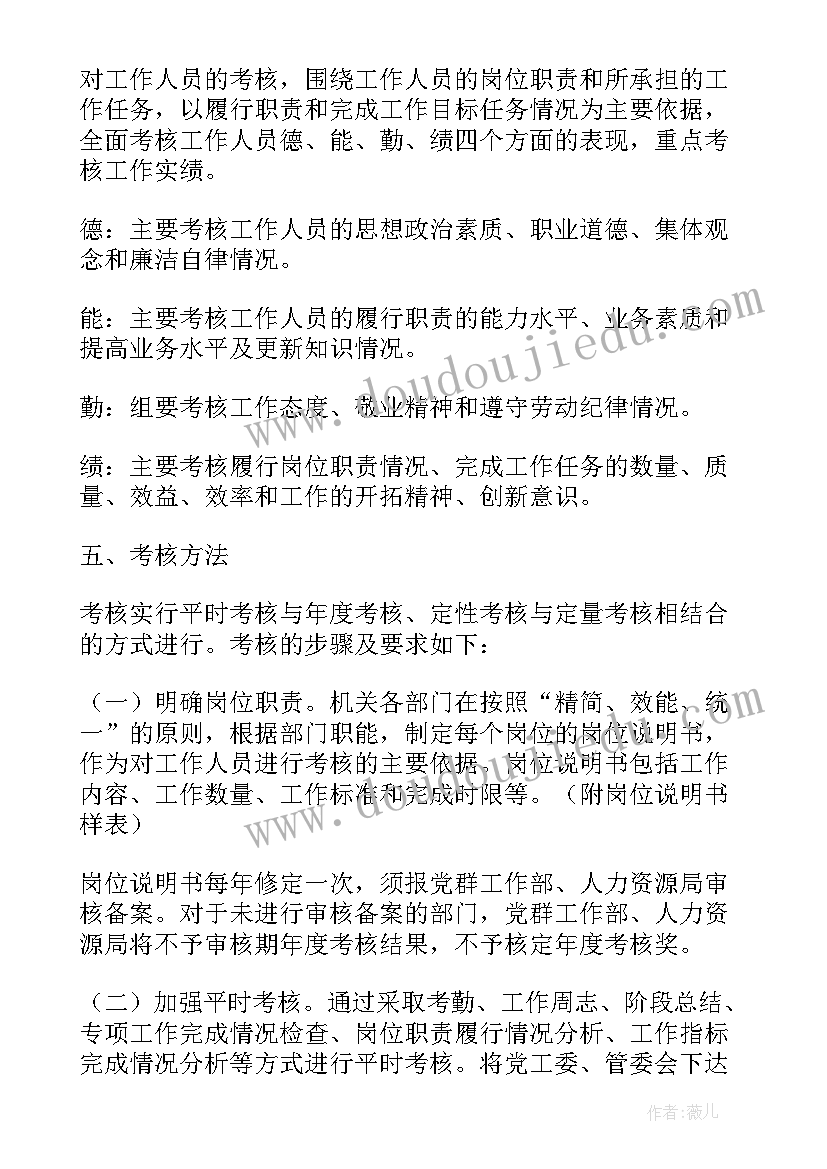 对工作人员的考核，围绕工作人员的岗位职责和所承担的工作任务，以履行职责和完成工作目标任务情况为主要依据，全面考核工作人员德、能、勤、绩四个方面的表现，重点考核工作实绩。

德：主要考核工作人员的思想政治素质、职业道德、集体观念和廉洁自律情况。

能：主要考核工作人员的履行职责的能力水平、业务素质和提高业务水平及更新知识情况。

勤：组要考核工作态度、敬业精神和遵守劳动纪律情况。

绩：主要考核履行岗位职责情况、完成工作任务的数量、质量、效益、效率和工作的开拓精神、创新意识。

五、考核方法

考核实行平时考核与年度考核、定性考核与定量考核相结合的方式进行。考核的步骤及要求如下：

（一）明确岗位职责。机关各部门在按照“精简、效能、统一”的原则，根据部门职能，制定每个岗位的岗位说明书，作为对工作人员进行考核的主要依据。岗位说明书包括工作内容、工作数量、工作标准和完成时限等。（附岗位说明书样表）

岗位说明书每年修定一次，须报党群工作部、人力资源局审核备案。对于未进行审核备案的部门，党群工作部、人力资源局将不予审核期年度考核结果，不予核定年度考核奖。

（二）加强平时考核。通过采取考勤、工作周志、阶段总结、专项工作完成情况检查、岗位职责履行情况分析、工作指标完成情况分析等方式进行平时考核。将党工委、管委会下达

www.doudoujiedu.com

作者：薇儿